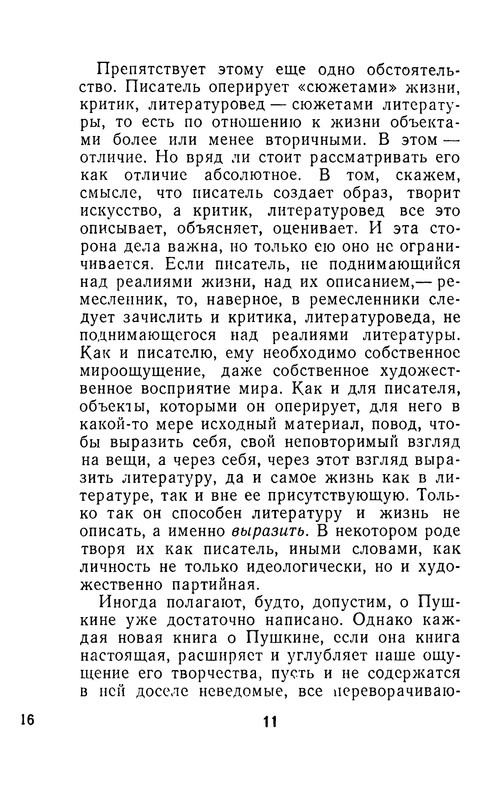 Препятствует этому еще одно обстоятельство. Писатель оперирует «сюжетами» жизни, критик, литературовед — сюжетами литературы, то есть по отношению к жизни объектами более или менее вторичными. В этом — отличие. Но вряд ли стоит рассматривать его как отличие абсолютное. В том, скажем, смысле, что писатель создает образ, творит искусство, а критик, литературовед все это описывает, объясняет, оценивает. И эта сторона дела важна, но только ею оно не ограничивается. Если писатель, не поднимающийся над реалиями жизни, над их описанием,— ремесленник, то, наверное, в ремесленники следует зачислить и критика, литературоведа, не поднимающегося над реалиями литературы. Как и писателю, ему необходимо собственное мироощущение, даже собственное художественное восприятие мира. Как и для писателя, объекты, которыми он оперирует, для него в какой-то мере исходный материал, повод, чтобы выразить себя, свой неповторимый взгляд на вещи, а через себя, через этот взгляд выразить литературу, да и самое жизнь как в литературе, так и вне ее присутствующую. Только так он способен литературу и жизнь не описать, а именно выразить. В некотором роде творя их как писатель, иными словами, как личность не только идеологически, но и художественно партийная.

Иногда полагают, будто, допустим, о Пушкине уже достаточно написано. Однако каждая новая книга о Пушкине, если она книга настоящая, расширяет и углубляет наше ощущение его творчества, пусть и не содержатся в ней доселе неведомые, все переворачиваю-

16

11